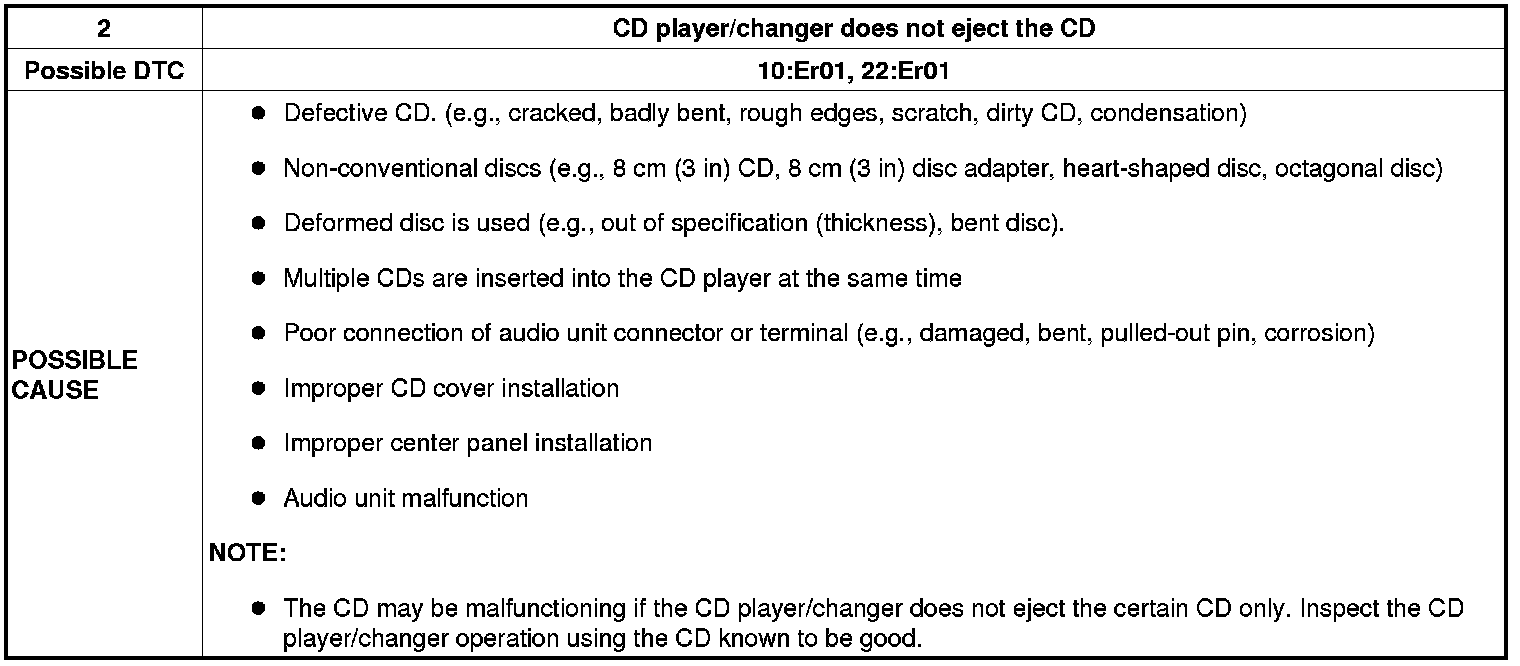 | 2 | CD player/changer does not eject the CD |
|---|---|
| Possible DTC | 10:Er01, 22:Er01 |
| POSSIBLE CAUSE | • Defective CD. (e.g., cracked, badly bent, rough edges, scratch, dirty CD, condensation) • Non-conventional discs (e.g., 8 cm (3 in) CD, 8 cm (3 in) disc adapter, heart-shaped disc, octagonal disc) • Deformed disc is used (e.g., out of specification (thickness), bent disc). • Multiple CDs are inserted into the CD player at the same time • Poor connection of audio unit connector or terminal (e.g., damaged, bent, pulled-out pin, corrosion) • Improper CD cover installation • Improper center panel installation • Audio unit malfunction NOTE: • The CD may be malfunctioning if the CD player/changer does not eject the certain CD only. Inspect the CD player/changer operation using the CD known to be good. |